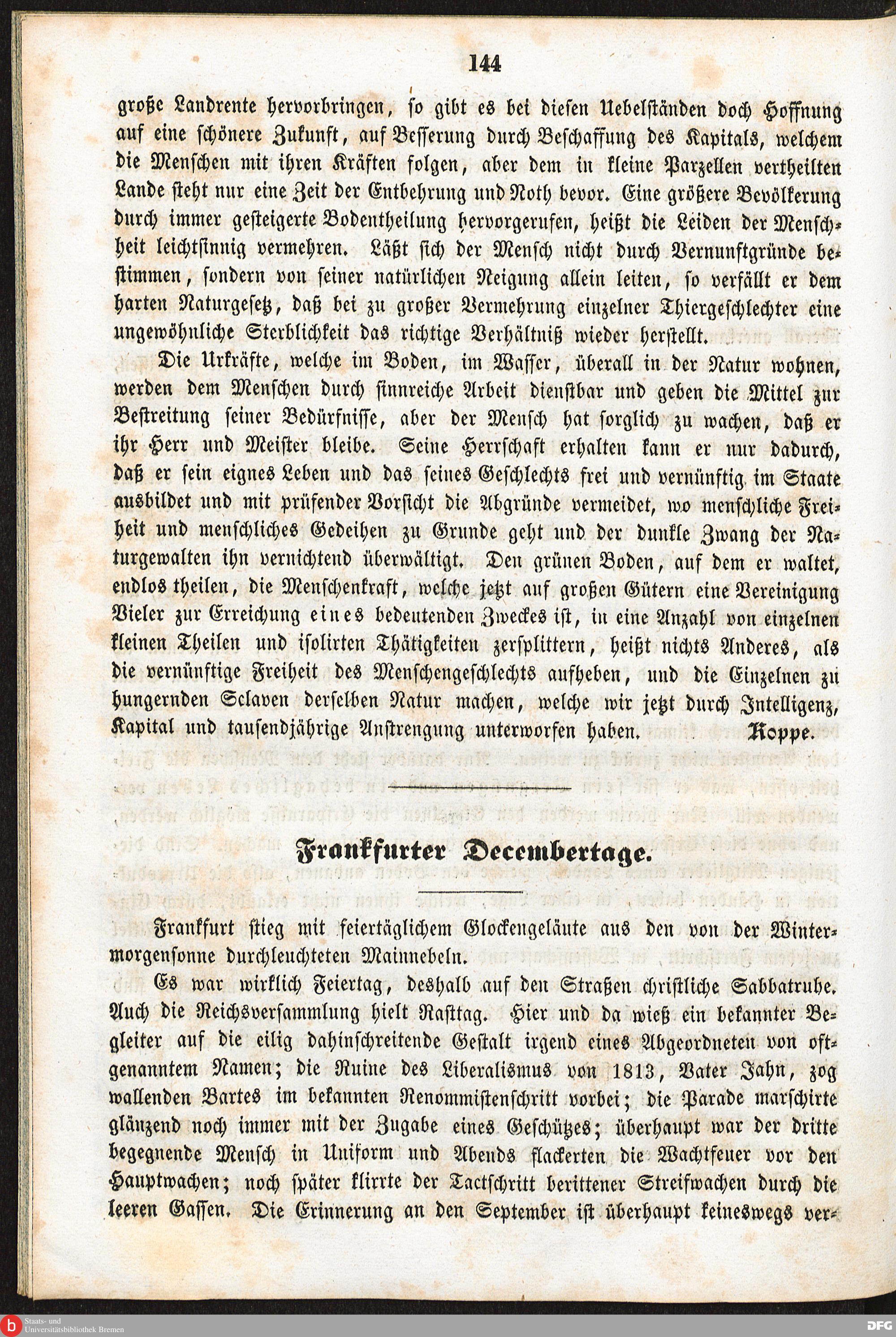 144

große Landrente hervorbringen, so gibt es bei diesen Uebelständen doch Hoffnung auf eine schönere Zukunft, auf Besserung durch Beschaffung des Kapitals, welchem die Menschen mit ihren Kräften folgen, aber dem in kleine Parzellen vertheilten Lande steht nur eine Zeit der Entbehrung und Noth bevor. Eine größere Bevölkerung durch immer gesteigerte Bodentheilung hervorgerufen, heißt die Leiden der Menschheit leichtsinnig vermehren. Läßt sich der Mensch nicht durch Vernunftgründe bestimmen, sondern von seiner natürlichen Neigung allein leiten, so verfällt er dem harten Naturgesetz, daß bei zu großer Vermehrung einzelner Thiergeschlechter eine ungewöhnliche Sterblichkeit das richtige Verhältniß wieder herstellt.

Die Urkräfte, welche im Boden, im Wasser, überall in der Natur wohnen, werden dem Menschen durch sinnreiche Arbeit dienstbar und geben die Mittel zur Bestreitung seiner Bedürfnisse, aber der Mensch hat sorglich zu wachen, daß er ihr Herr und Meister bleibe. Seine Herrschaft erhalten kann er nur dadurch, daß er sein eignes Leben und das seines Geschlechts frei und vernünftig im Staate ausbildet und mit prüfender Vorsicht die Abgründe vermeidet, wo menschliche Freiheit und menschliches Gedeihen zu Grunde geht und der dunkle Zwang der Naturgewalten ihn vernichtend überwältigt. Den grünen Boden, auf dem er waltet, endlos theilen, die Menschenkraft, welche jetzt auf großen Gütern eine Vereinigung Vieler zur Erreichung eines bedeutenden Zweckes ist, in eine Anzahl von einzelnen kleinen Theilen und isolirten Thätigkeiten zersplittern, heißt nichts Anderes, als die vernünftige Freiheit des Menschengeschlechts aufheben, und die Einzelnen zu hungernden Sclaven derselben Natur machen, welche wir jetzt durch Intelligenz, Kapital und tausendjährige Anstrengung unterworfen haben. Koppe.

Frankfurter Decembertage.

Frankfurt stieg mit feiertäglichem Glockengeläute aus den von der Wintermorgensonne durchleuchteten Mainnebeln.

Es war wirklich Feiertag, deshalb auf den Straßen christliche Sabbatruhe. Auch die Reichsversammlung hielt Rasttag. Hier und da wieß ein bekannter Begleiter auf die eilig dahinschreitende Gestalt irgend eines Abgeordneten von oftgenanntem Namen; die Ruine des Liberalismus von 1813, Vater Jahn, zog wallenden Bartes im bekannten Renommistenschritt vorbei; die Parade marschirte glänzend noch immer mit der Zugabe eines Geschützes; überhaupt war der dritte begegnende Mensch in Uniform und Abends flackerten die Wachtfeuer vor den Hauptwachen; noch später klirrte der Tactschritt berittener Streifwachen durch die leeren Gassen. Die Erinnerung an den September ist überhaupt keineswegs ver-

Staats- und Universitätsbibliothek Bremen
DFG